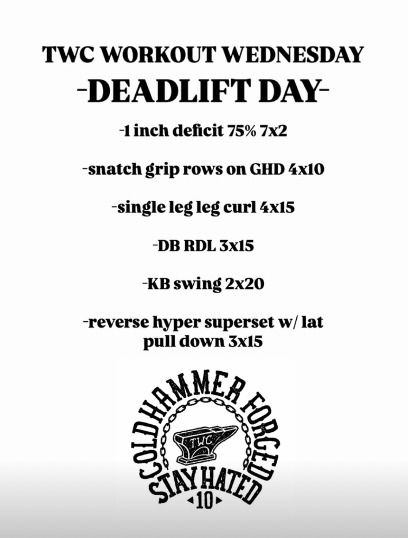 TWC WORKOUT WEDNESDAY
-DEADLIFT DAY-

-1 inch deficit 75% 7x2

-snatch grip rows on GHD 4x10

-single leg leg curl 4x15

-DB RDL 3x15

-KB swing 2x20

-reverse hyper superset w/ lat pull down 3x15

COLDHAMMER FORGED
TWC
STAY HATED
10